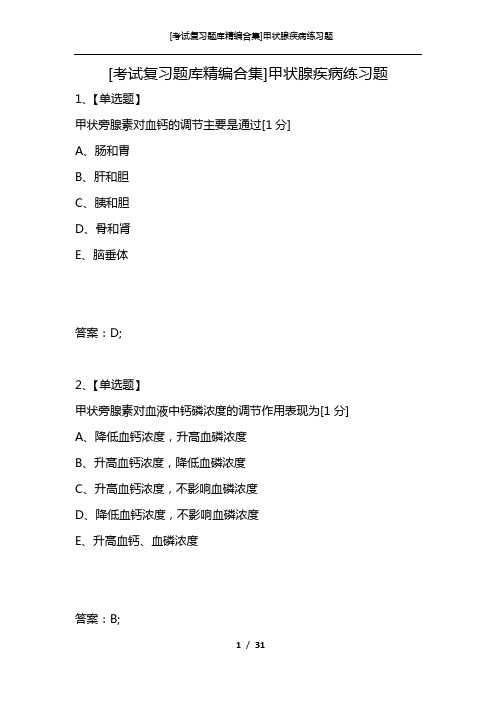 [考试复习题库精编合集]甲状腺疾病练习题

[考试复习题库精编合集]甲状腺疾病练习题

1、【单选题】

甲状旁腺素对血钙的调节主要是通过[1 分]

A、肠和胃

B、肝和胆

C、胰和胆

D、骨和肾

E、脑垂体

答案：D;

2、【单选题】

甲状旁腺素对血液中钙磷浓度的调节作用表现为[1 分]

A、降低血钙浓度，升高血磷浓度

B、升高血钙浓度，降低血磷浓度

C、升高血钙浓度，不影响血磷浓度

D、降低血钙浓度，不影响血磷浓度

E、升高血钙、血磷浓度

答案：B;

1 / 31